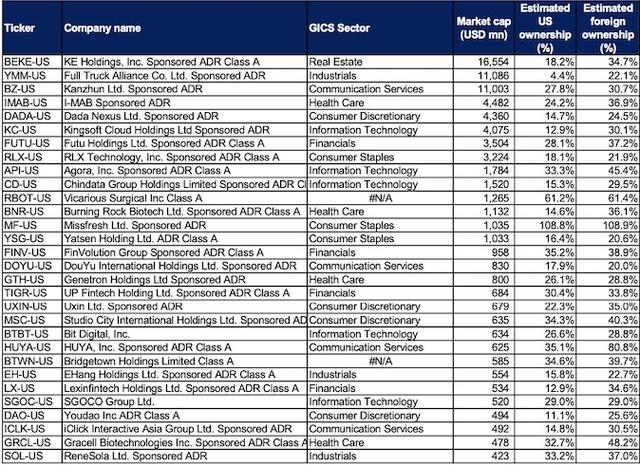 | Ticker | Company name | GICS Sector | Market cap (USD mn) | Estimated US ownership (%) | Estimated foreign ownership (%) |
|---|---|---|---|---|---|
| BEKE-US | KE Holdings, Inc. Sponsored ADR Class A | Real Estate | 16,554 | 18.2% | 34.7% |
| YMM-US | Full Truck Alliance Co. Ltd. Sponsored ADR | Industrials | 11,086 | 4.4% | 22.1% |
| BZ-US | Kanzhun Ltd. Sponsored ADR | Communication Services | 11,003 | 27.8% | 30.7% |
| IMAB-US | I-MAB Sponsored ADR | Health Care | 4,482 | 24.2% | 36.9% |
| DADA-US | Dada Nexus Ltd. Sponsored ADR | Consumer Discretionary | 4,360 | 14.7% | 24.5% |
| KC-US | Kingsoft Cloud Holdings Ltd Sponsored ADR | Information Technology | 4,075 | 12.9% | 30.1% |
| FUTU-US | Futu Holdings Ltd. Sponsored ADR Class A | Financials | 3,504 | 28.1% | 37.2% |
| RLX-US | RLX Technology, Inc. Sponsored ADR Class A | Consumer Staples | 3,224 | 18.1% | 21.9% |
| API-US | Agora, Inc. Sponsored ADR Class A | Information Technology | 1,784 | 33.3% | 45.4% |
| CD-US | Chindata Group Holdings Limited Sponsored ADR Cl | Information Technology | 1,520 | 15.3% | 29.5% |
| RBOT-US | Vicarious Surgical Inc Class A | #N/A | 1,265 | 61.2% | 61.4% |
| BNR-US | Burning Rock Biotech Ltd. Sponsored ADR Class A | Health Care | 1,132 | 14.6% | 36.1% |
| MF-US | Missfresh Ltd. Sponsored ADR | Consumer Staples | 1,035 | 108.8% | 108.9% |
| YSG-US | Yatsen Holding Ltd. ADR Class A | Consumer Staples | 1,033 | 16.4% | 20.6% |
| FINV-US | FinVolution Group Sponsored ADR Class A | Financials | 958 | 35.2% | 38.9% |
| DOYU-US | DouYu International Holdings Ltd. Sponsored ADR | Communication Services | 830 | 17.9% | 20.0% |
| GTH-US | Genetron Holdings Ltd Sponsored ADR | Health Care | 800 | 26.1% | 28.8% |
| TIGR-US | UP Fintech Holding Ltd. Sponsored ADR Class A | Financials | 684 | 30.4% | 33.8% |
| UXIN-US | Uxin Ltd. Sponsored ADR | Consumer Discretionary | 679 | 22.3% | 35.0% |
| MSC-US | Studio City International Holdings Ltd. Sponsored AD | Consumer Discretionary | 635 | 34.3% | 40.3% |
| BTBT-US | Bit Digital, Inc. | Information Technology | 634 | 26.6% | 28.8% |
| HUYA-US | HUYA, Inc. Sponsored ADR Class A | Communication Services | 625 | 35.1% | 80.8% |
| BTWN-US | Bridgetown Holdings Limited Class A | #N/A | 585 | 34.6% | 39.7% |
| EH-US | EHang Holdings Ltd. Sponsored ADR Class A | Industrials | 554 | 15.8% | 22.7% |
| LX-US | Lexinfintech Holdings Ltd. Sponsored ADR Class A | Financials | 534 | 12.9% | 34.6% |
| SGOC-US | SGOCO Group Ltd. | Information Technology | 520 | 29.0% | 29.0% |
| DAO-US | Youdao Inc ADR Class A | Consumer Discretionary | 494 | 11.1% | 25.6% |
| ICLK-US | iClick Interactive Asia Group Ltd. Sponsored ADR | Communication Services | 492 | 14.8% | 30.5% |
| GRCL-US | Gracell Biotechnologies Inc. Sponsored ADR Class A | Health Care | 478 | 32.7% | 48.2% |
| SOL-US | ReneSola Ltd. Sponsored ADR | Industrials | 423 | 33.2% | 37.0% |